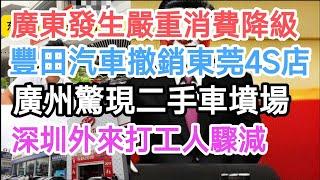 廣東發生嚴重消費降級
豐田汽車撤銷東莞4S店
廣州驚現二手車墳場
深圳外來打工人驟減